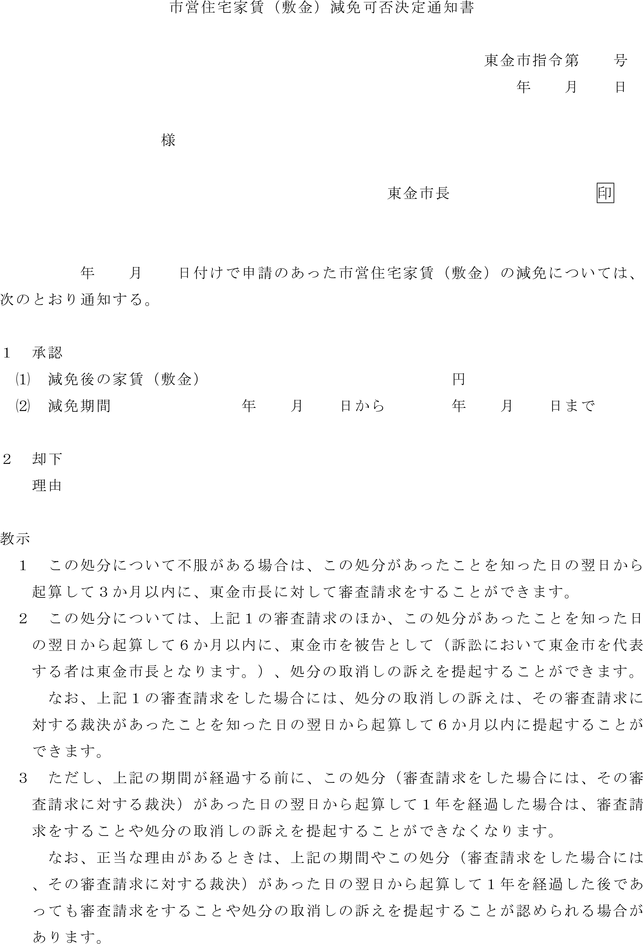 市営住宅家賃（敷金）減免可否決定通知書

東金市指令第　　号
年　　月　　日

様

東金市長　　　　　　印

年　　月　　日付けで申請のあった市営住宅家賃（敷金）の減免については、次のとおり通知する。

1　承認
⑴　減免後の家賃（敷金）　　　　　　　　　　円
⑵　減免期間　　　　　年　　月　　日から　　　　年　　月　　日まで

2　却下
理由

教示
1　この処分について不服がある場合は、この処分があったことを知った日の翌日から起算して3か月以内に、東金市長に対して審査請求をすることができます。
2　この処分については、上記1の審査請求のほか、この処分があったことを知った日の翌日から起算して6か月以内に、東金市を被告として（訴訟において東金市を代表する者は東金市長となります。）、処分の取消しの訴えを提起することができます。
なお、上記1の審査請求をした場合には、処分の取消しの訴えは、その審査請求に対する裁決があったことを知った日の翌日から起算して6か月以内に提起することができます。
3　ただし、上記の期間が経過する前に、この処分（審査請求をした場合には、その審査請求に対する裁決）があった日の翌日から起算して1年を経過した場合は、審査請求をすることや処分の取消しの訴えを提起することができなくなります。
なお、正当な理由があるときは、上記の期間やこの処分（審査請求をした場合には、その審査請求に対する裁決）があった日の翌日から起算して1年を経過した後であっても審査請求をすることや処分の取消しの訴えを提起することが認められる場合があります。